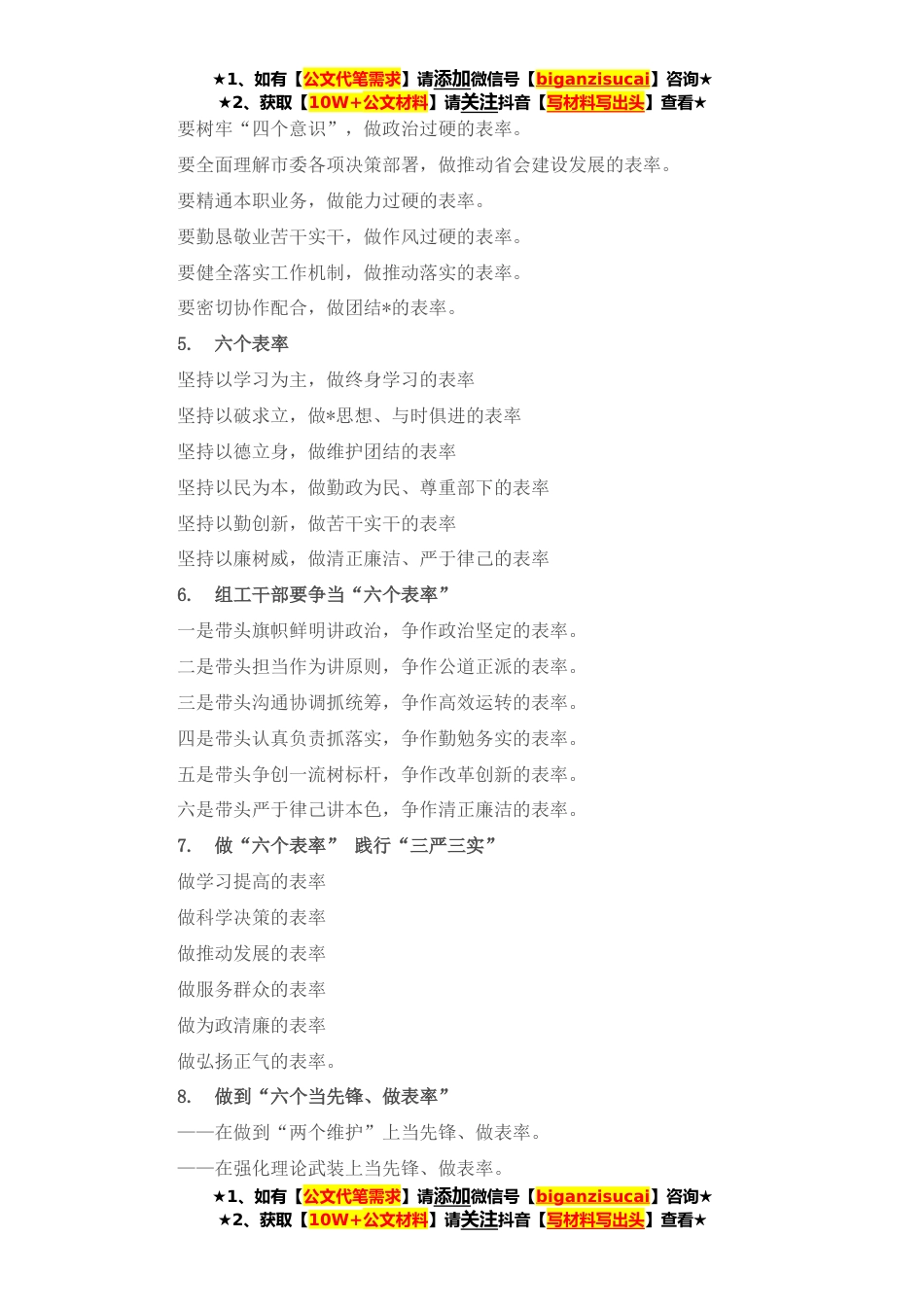 ★1、如有【公文代笔需求】请添加微信号【biganzisucai】咨询★
★2、获取【10W+公文材料】请关注抖音【写材料写出头】查看★

要树牢“四个意识”，做政治过硬的表率。

要全面理解市委各项决策部署，做推动省会建设发展的表率。

要精通本职业务，做能力过硬的表率。

要勤恳敬业苦干实干，做作风过硬的表率。

要健全落实工作机制，做推动落实的表率。

要密切协作配合，做团结*的表率。

5. 六个表率

坚持以学习为主，做终身学习的表率

坚持以破求立，做*思想、与时俱进的表率

坚持以德立身，做维护团结的表率

坚持以民为本，做勤政为民、尊重部下的表率

坚持以勤创新，做苦干实干的表率

坚持以廉树威，做清正廉洁、严于律己的表率

6. 组工干部要争当“六个表率”

一是带头旗帜鲜明讲政治，争作政治坚定的表率。

二是带头担当作为讲原则，争作公道正派的表率。

三是带头沟通协调抓统筹，争作高效运转的表率。

四是带头认真负责抓落实，争作勤勉务实的表率。

五是带头争创一流树标杆，争作改革创新的表率。

六是带头严于律己讲本色，争作清正廉洁的表率。

7. 做“六个表率” 践行“三严三实”

做学习提高的表率

做科学决策的表率

做推动发展的表率

做服务群众的表率

做为政清廉的表率

做弘扬正气的表率。

8. 做到“六个当先锋、做表率”

——在做到“两个维护”上当先锋、做表率。

——在强化理论武装上当先锋、做表率。

★1、如有【公文代笔需求】请添加微信号【biganzisucai】咨询★
★2、获取【10W+公文材料】请关注抖音【写材料写出头】查看★